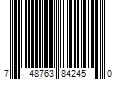 7 48763 84245 0